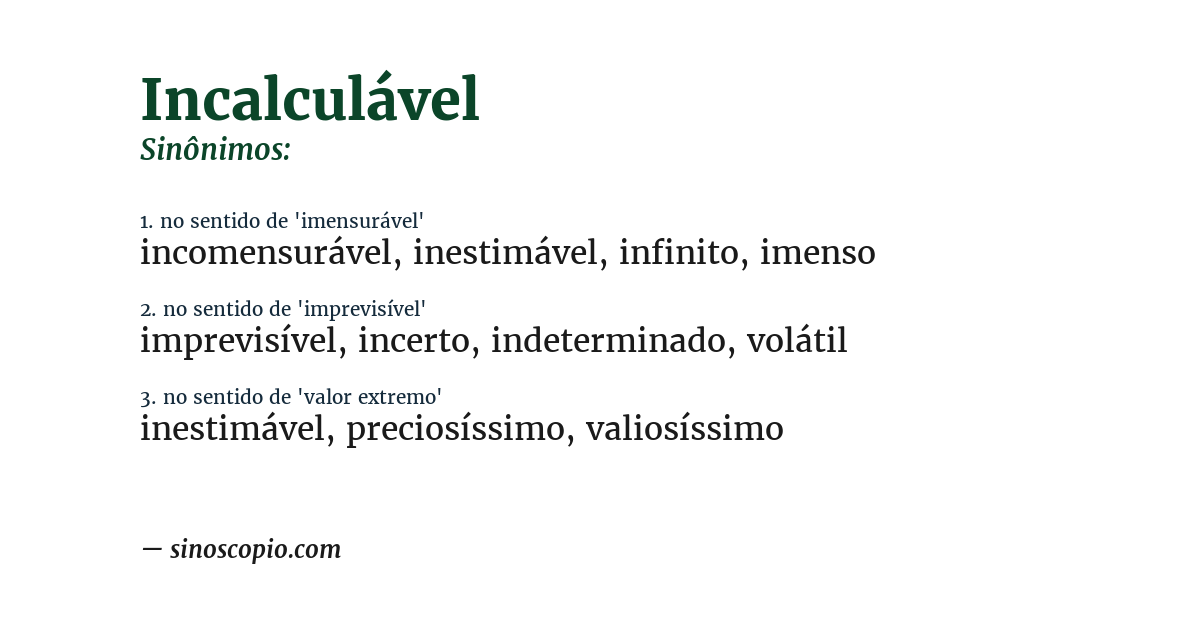 Incalculável
Sinônimos:

1. no sentido de 'imensurável'
incomensurável, inestimável, infinito, imenso

2. no sentido de 'imprevisível'
imprevisível, incerto, indeterminado, volátil

3. no sentido de 'valor extremo'
inestimável, preciosíssimo, valiosíssimo

— sinoscopio.com